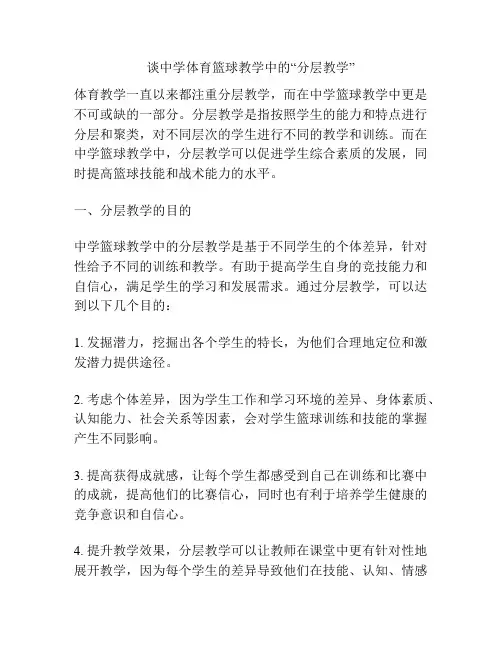 谈中学体育篮球教学中的“分层教学”

体育教学一直以来都注重分层教学，而在中学篮球教学中更是不可或缺的一部分。分层教学是指按照学生的能力和特点进行分层和聚类，对不同层次的学生进行不同的教学和训练。而在中学篮球教学中，分层教学可以促进学生综合素质的发展，同时提高篮球技能和战术能力的水平。

一、分层教学的目的

中学篮球教学中的分层教学是基于不同学生的个体差异，针对性给予不同的训练和教学。有助于提高学生自身的竞技能力和自信心，满足学生的学习和发展需求。通过分层教学，可以达到以下几个目的：

1. 发掘潜力，挖掘出各个学生的特长，为他们合理地定位和激发潜力提供途径。

2. 考虑个体差异，因为学生工作和学习环境的差异、身体素质、认知能力、社会关系等因素，会对学生篮球训练和技能的掌握产生不同影响。

3. 提高获得成就感，让每个学生都感受到自己在训练和比赛中的成就，提高他们的比赛信心，同时也有利于培养学生健康的竞争意识和自信心。

4. 提升教学效果，分层教学可以让教师在课堂中更有针对性地展开教学，因为每个学生的差异导致他们在技能、认知、情感